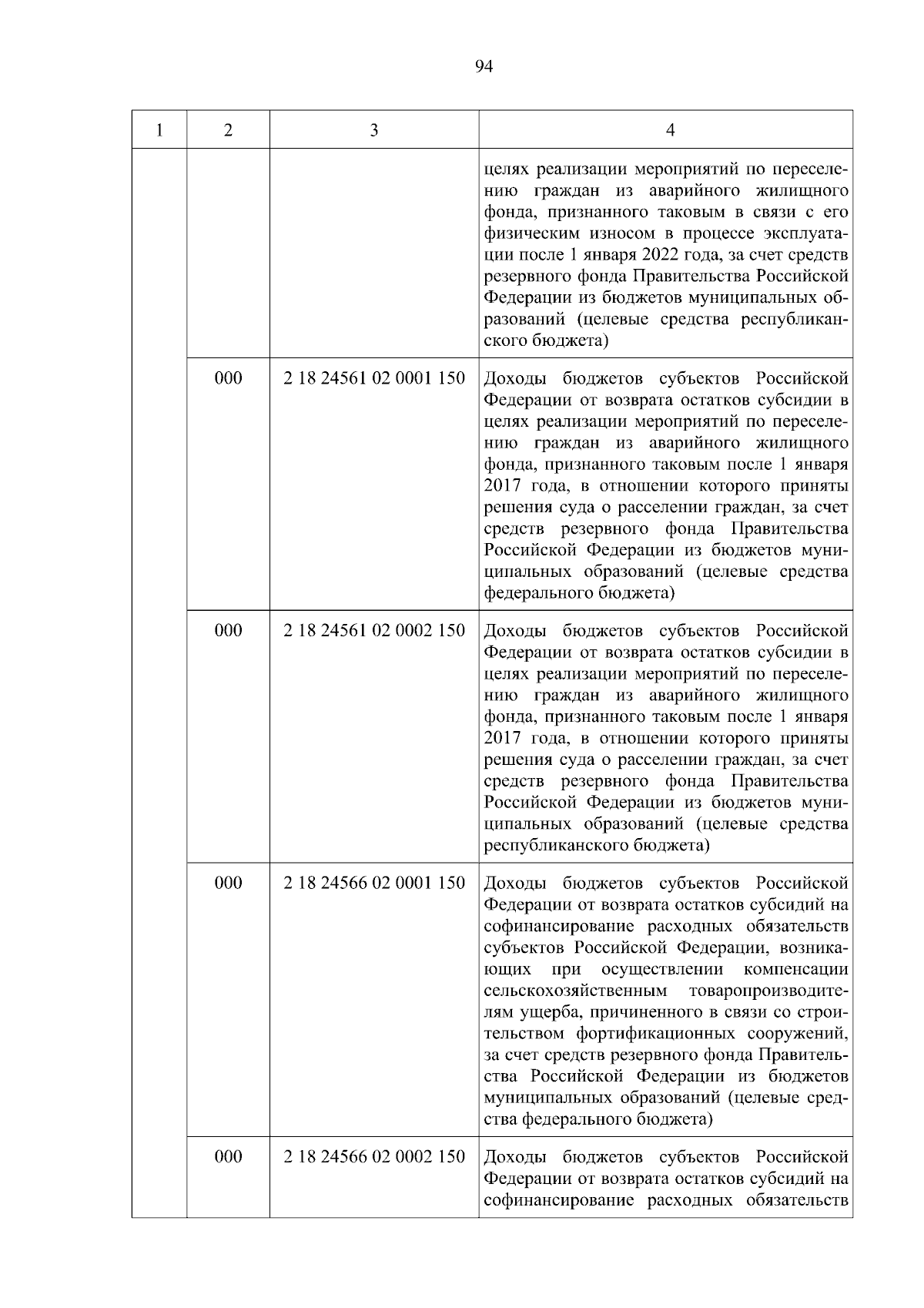 94

| 1 | 2 | 3 | 4 |
|---|---|---|---|
| | | | целях реализации мероприятий по переселению граждан из аварийного жилищного фонда, признанного таковым в связи с его физическим износом в процессе эксплуатации после 1 января 2022 года, за счет средств резервного фонда Правительства Российской Федерации из бюджетов муниципальных образований (целевые средства республиканского бюджета) |
| | 000 | 2 18 24561 02 0001 150 | Доходы бюджетов субъектов Российской Федерации от возврата остатков субсидии в целях реализации мероприятий по переселению граждан из аварийного жилищного фонда, признанного таковым после 1 января 2017 года, в отношении которого приняты решения суда о расселении граждан, за счет средств резервного фонда Правительства Российской Федерации из бюджетов муниципальных образований (целевые средства федерального бюджета) |
| | 000 | 2 18 24561 02 0002 150 | Доходы бюджетов субъектов Российской Федерации от возврата остатков субсидии в целях реализации мероприятий по переселению граждан из аварийного жилищного фонда, признанного таковым после 1 января 2017 года, в отношении которого приняты решения суда о расселении граждан, за счет средств резервного фонда Правительства Российской Федерации из бюджетов муниципальных образований (целевые средства республиканского бюджета) |
| | 000 | 2 18 24566 02 0001 150 | Доходы бюджетов субъектов Российской Федерации от возврата остатков субсидий на софинансирование расходных обязательств субъектов Российской Федерации, возникающих при осуществлении компенсации сельскохозяйственным товаропроизводителям ущерба, причиненного в связи со строительством фортификационных сооружений, за счет средств резервного фонда Правительства Российской Федерации из бюджетов муниципальных образований (целевые средства федерального бюджета) |
| | 000 | 2 18 24566 02 0002 150 | Доходы бюджетов субъектов Российской Федерации от возврата остатков субсидий на софинансирование расходных обязательств |